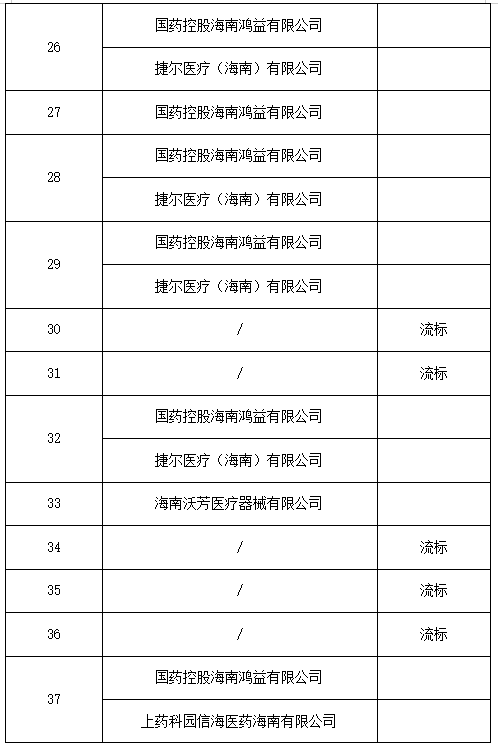 | | | |
|---|---|---|
| 26 | 国药控股海南鸿益有限公司 | |
| | 捷尔医疗（海南）有限公司 | |
| 27 | 国药控股海南鸿益有限公司 | |
| 28 | 国药控股海南鸿益有限公司 | |
| | 捷尔医疗（海南）有限公司 | |
| 29 | 国药控股海南鸿益有限公司 | |
| | 捷尔医疗（海南）有限公司 | |
| 30 | / | 流标 |
| 31 | / | 流标 |
| 32 | 国药控股海南鸿益有限公司 | |
| | 捷尔医疗（海南）有限公司 | |
| 33 | 海南沃芳医疗器械有限公司 | |
| 34 | / | 流标 |
| 35 | / | 流标 |
| 36 | / | 流标 |
| 37 | 国药控股海南鸿益有限公司 | |
| | 上药科园信海医药海南有限公司 | |